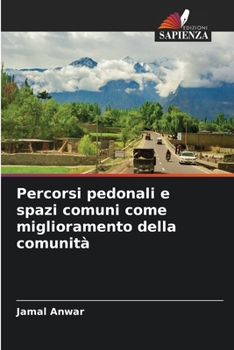 EDIZIONI
SAPIENZA

Percorsi pedonali e spazi comuni come miglioramento della comunità

Jamal Anwar